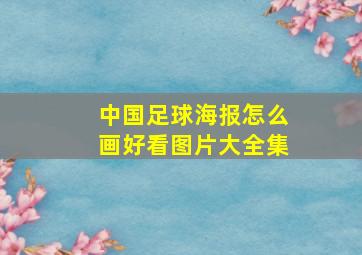 中国足球海报怎么画好看图片大全集